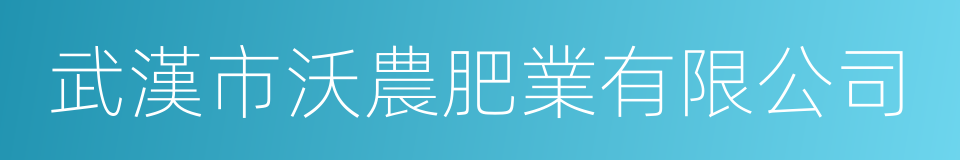 武漢市沃農肥業有限公司